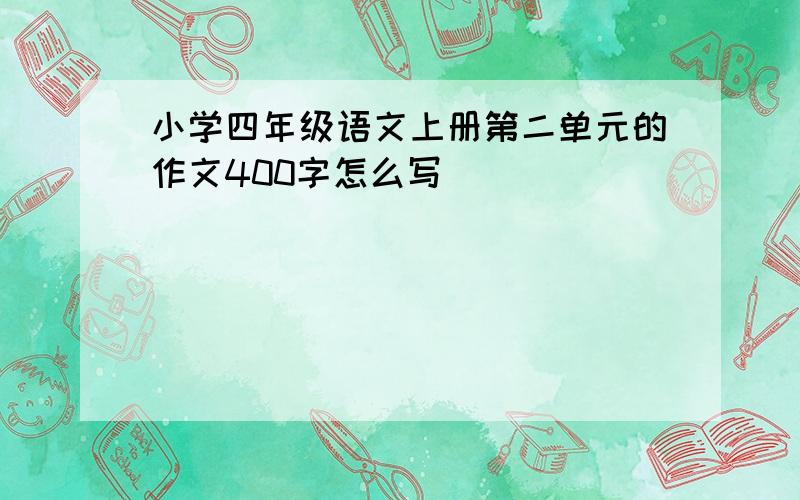 小学四年级语文上册第二单元的作文400字怎么写

ABC

Back to School